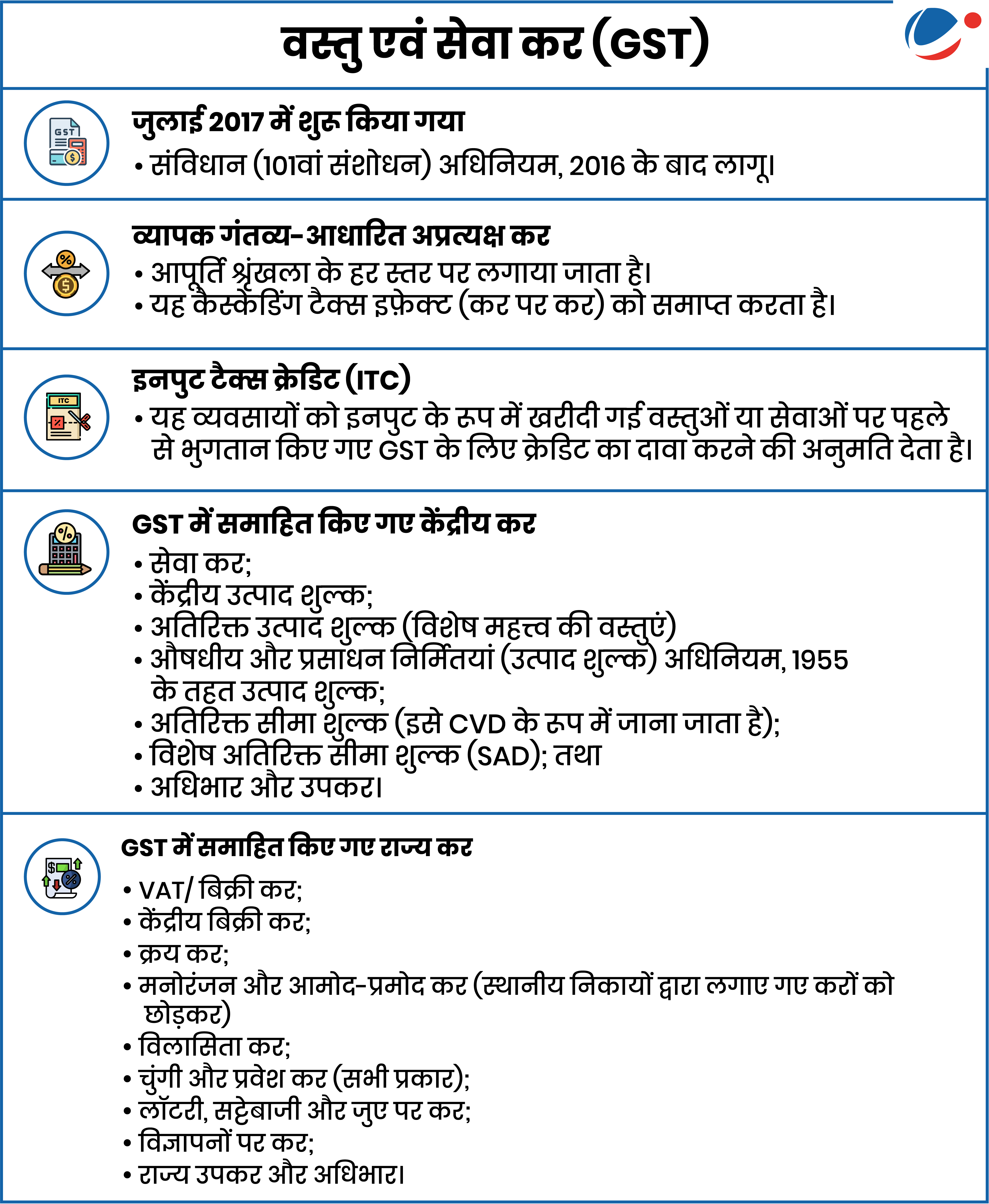 वस्तु एवं सेवा कर (GST)

GST

जुलाई 2017 में शुरू किया गया
• संविधान (101वां संशोधन) अधिनियम, 2016 के बाद लागू।

व्यापक गंतव्य-आधारित अप्रत्यक्ष कर
• आपूर्ति श्रृंखला के हर स्तर पर लगाया जाता है।
• यह कैस्केडिंग टैक्स इफ़ेक्ट (कर पर कर) को समाप्त करता है।

ITC

इनपुट टैक्स क्रेडिट (ITC)
• यह व्यवसायों को इनपुट के रूप में खरीदी गई वस्तुओं या सेवाओं पर पहले से भुगतान किए गए GST के लिए क्रेडिट का दावा करने की अनुमति देता है।

GST में समाहित किए गए केंद्रीय कर
• सेवा कर;
• केंद्रीय उत्पाद शुल्क;
• अतिरिक्त उत्पाद शुल्क (विशेष महत्त्व की वस्तुएं)
• औषधीय और प्रसाधन निर्मितयां (उत्पाद शुल्क) अधिनियम, 1955 के तहत उत्पाद शुल्क;
• अतिरिक्त सीमा शुल्क (इसे CVD के रूप में जाना जाता है);
• विशेष अतिरिक्त सीमा शुल्क (SAD); तथा
• अधिभार और उपकर।

GST में समाहित किए गए राज्य कर
• VAT/ बिक्री कर;
• केंद्रीय बिक्री कर;
• क्रय कर;
• मनोरंजन और आमोद-प्रमोद कर (स्थानीय निकायों द्वारा लगाए गए करों को छोड़कर)
• विलासिता कर;
• चुंगी और प्रवेश कर (सभी प्रकार);
• लॉटरी, सट्टेबाजी और जुए पर कर;
• विज्ञापनों पर कर;
• राज्य उपकर और अधिभार।